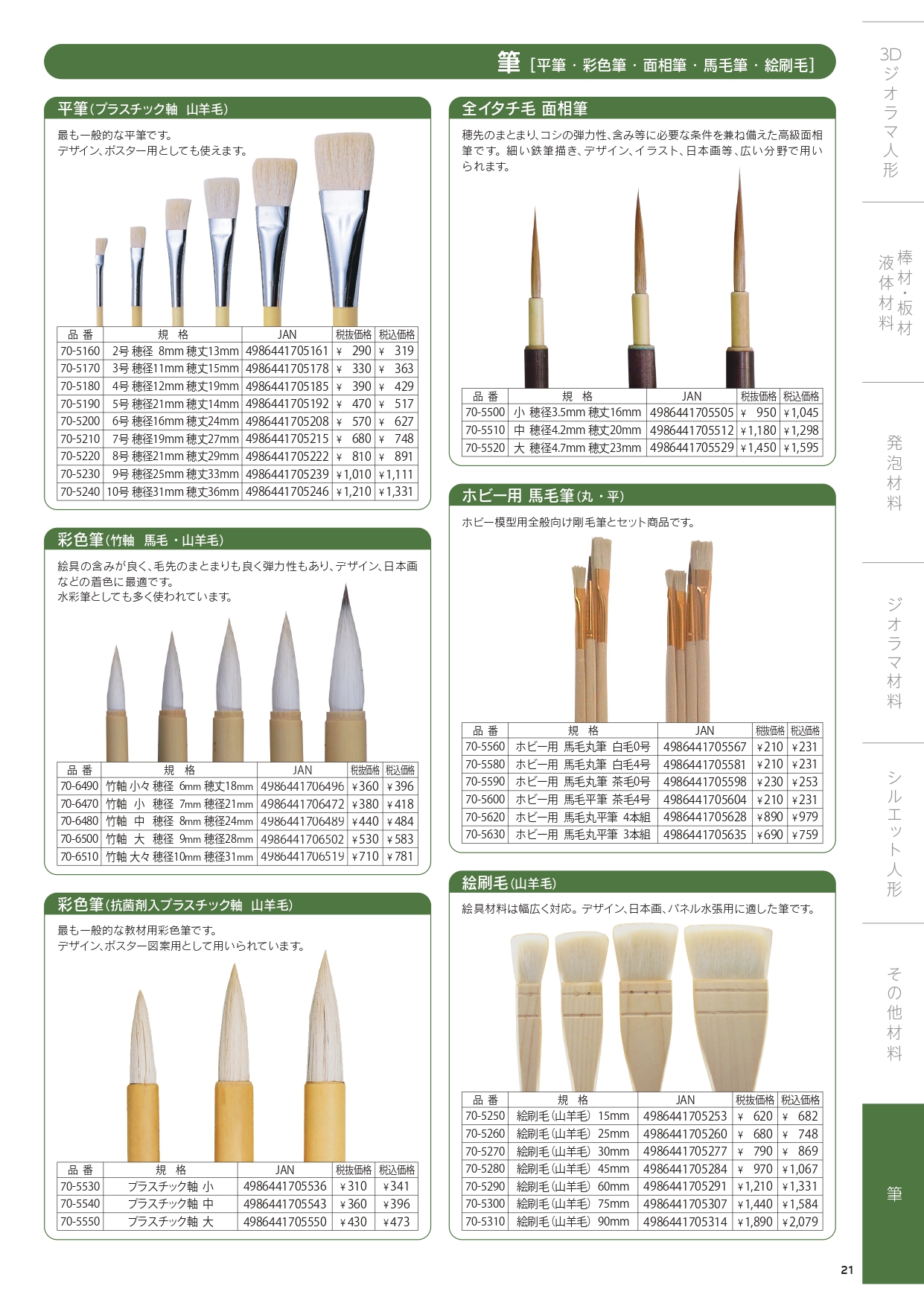 筆［平筆・彩色筆・面相筆・馬毛筆・絵刷毛］

平筆(プラスチック軸 山羊毛)

最も一般的な平筆です。
デザイン、ポスター用としても使えます。

| 品番 | 規格 | JAN | 税抜価格 | 税込価格 |
|---|---|---|---|---|
| 70-5160 | 2号 穂径 8mm 穂丈13mm | 4986441705161 | ¥ 290 | ¥ 319 |
| 70-5170 | 3号 穂径11mm 穂丈15mm | 4986441705178 | ¥ 330 | ¥ 363 |
| 70-5180 | 4号 穂径12mm 穂丈19mm | 4986441705185 | ¥ 390 | ¥ 429 |
| 70-5190 | 5号 穂径21mm 穂丈14mm | 4986441705192 | ¥ 470 | ¥ 517 |
| 70-5200 | 6号 穂径16mm 穂丈24mm | 4986441705208 | ¥ 570 | ¥ 627 |
| 70-5210 | 7号 穂径19mm 穂丈27mm | 4986441705215 | ¥ 680 | ¥ 748 |
| 70-5220 | 8号 穂径21mm 穂丈29mm | 4986441705222 | ¥ 810 | ¥ 891 |
| 70-5230 | 9号 穂径25mm 穂丈33mm | 4986441705239 | ¥1,010 | ¥1,111 |
| 70-5240 | 10号 穂径31mm 穂丈36mm | 4986441705246 | ¥1,210 | ¥1,331 |

彩色筆(竹軸 馬毛・山羊毛)

絵具の含みが良く、毛先のまとまりも良く弾力性もあり、デザイン、日本画などの着色に最適です。
水彩筆としても多く使われています。

| 品番 | 規格 | JAN | 税抜価格 | 税込価格 |
|---|---|---|---|---|
| 70-6490 | 竹軸 小々 穂径 6mm 穂丈18mm | 4986441706496 | ¥360 | ¥396 |
| 70-6470 | 竹軸 小 穂径 7mm 穂径21mm | 4986441706472 | ¥380 | ¥418 |
| 70-6480 | 竹軸 中 穂径 8mm 穂径24mm | 4986441706489 | ¥440 | ¥484 |
| 70-6500 | 竹軸 大 穂径 9mm 穂径28mm | 4986441706502 | ¥530 | ¥583 |
| 70-6510 | 竹軸 大々 穂径10mm 穂径31mm | 4986441706519 | ¥710 | ¥781 |

彩色筆(抗菌剤入プラスチック軸 山羊毛)

最も一般的な教材用彩色筆です。
デザイン、ポスター図案用として用いられています。

| 品番 | 規格 | JAN | 税抜価格 | 税込価格 |
|---|---|---|---|---|
| 70-5530 | プラスチック軸 小 | 4986441705536 | ¥310 | ¥341 |
| 70-5540 | プラスチック軸 中 | 4986441705543 | ¥360 | ¥396 |
| 70-5550 | プラスチック軸 大 | 4986441705550 | ¥430 | ¥473 |

全イタチ毛 面相筆

穂先のまとまり、コシの弾力性、含み等に必要な条件を兼ね備えた高級面相筆です。細い鉄筆描き、デザイン、イラスト、日本画等、広い分野で用いられます。

| 品番 | 規格 | JAN | 税抜価格 | 税込価格 |
|---|---|---|---|---|
| 70-5500 | 小 穂径3.5mm 穂丈16mm | 4986441705505 | ¥ 950 | ¥1,045 |
| 70-5510 | 中 穂径4.2mm 穂丈20mm | 4986441705512 | ¥1,180 | ¥1,298 |
| 70-5520 | 大 穂径4.7mm 穂丈23mm | 4986441705529 | ¥1,450 | ¥1,595 |

ホビー用 馬毛筆(丸・平)

ホビー模型用全般向け剛毛筆とセット商品です。

| 品番 | 規格 | JAN | 税抜価格 | 税込価格 |
|---|---|---|---|---|
| 70-5560 | ホビー用 馬毛丸筆 白毛0号 | 4986441705567 | ¥210 | ¥231 |
| 70-5580 | ホビー用 馬毛丸筆 白毛4号 | 4986441705581 | ¥210 | ¥231 |
| 70-5590 | ホビー用 馬毛丸筆 茶毛0号 | 4986441705598 | ¥230 | ¥253 |
| 70-5600 | ホビー用 馬毛平筆 茶毛4号 | 4986441705604 | ¥210 | ¥231 |
| 70-5620 | ホビー用 馬毛丸平筆 4本組 | 4986441705628 | ¥890 | ¥979 |
| 70-5630 | ホビー用 馬毛丸平筆 3本組 | 4986441705635 | ¥690 | ¥759 |

絵刷毛(山羊毛)

絵具材料は幅広く対応。デザイン、日本画、パネル水張用に適した筆です。

| 品番 | 規格 | JAN | 税抜価格 | 税込価格 |
|---|---|---|---|---|
| 70-5250 | 絵刷毛(山羊毛) 15mm | 4986441705253 | ¥ 620 | ¥ 682 |
| 70-5260 | 絵刷毛(山羊毛) 25mm | 4986441705260 | ¥ 680 | ¥ 748 |
| 70-5270 | 絵刷毛(山羊毛) 30mm | 4986441705277 | ¥ 790 | ¥ 869 |
| 70-5280 | 絵刷毛(山羊毛) 45mm | 4986441705284 | ¥ 970 | ¥1,067 |
| 70-5290 | 絵刷毛(山羊毛) 60mm | 4986441705291 | ¥1,210 | ¥1,331 |
| 70-5300 | 絵刷毛(山羊毛) 75mm | 4986441705307 | ¥1,440 | ¥1,584 |
| 70-5310 | 絵刷毛(山羊毛) 90mm | 4986441705314 | ¥1,890 | ¥2,079 |

3Dジオラマ人形

棒材・板材
液体材料

発泡材料

ジオラマ材料

シルエット人形

その他材料

筆

21